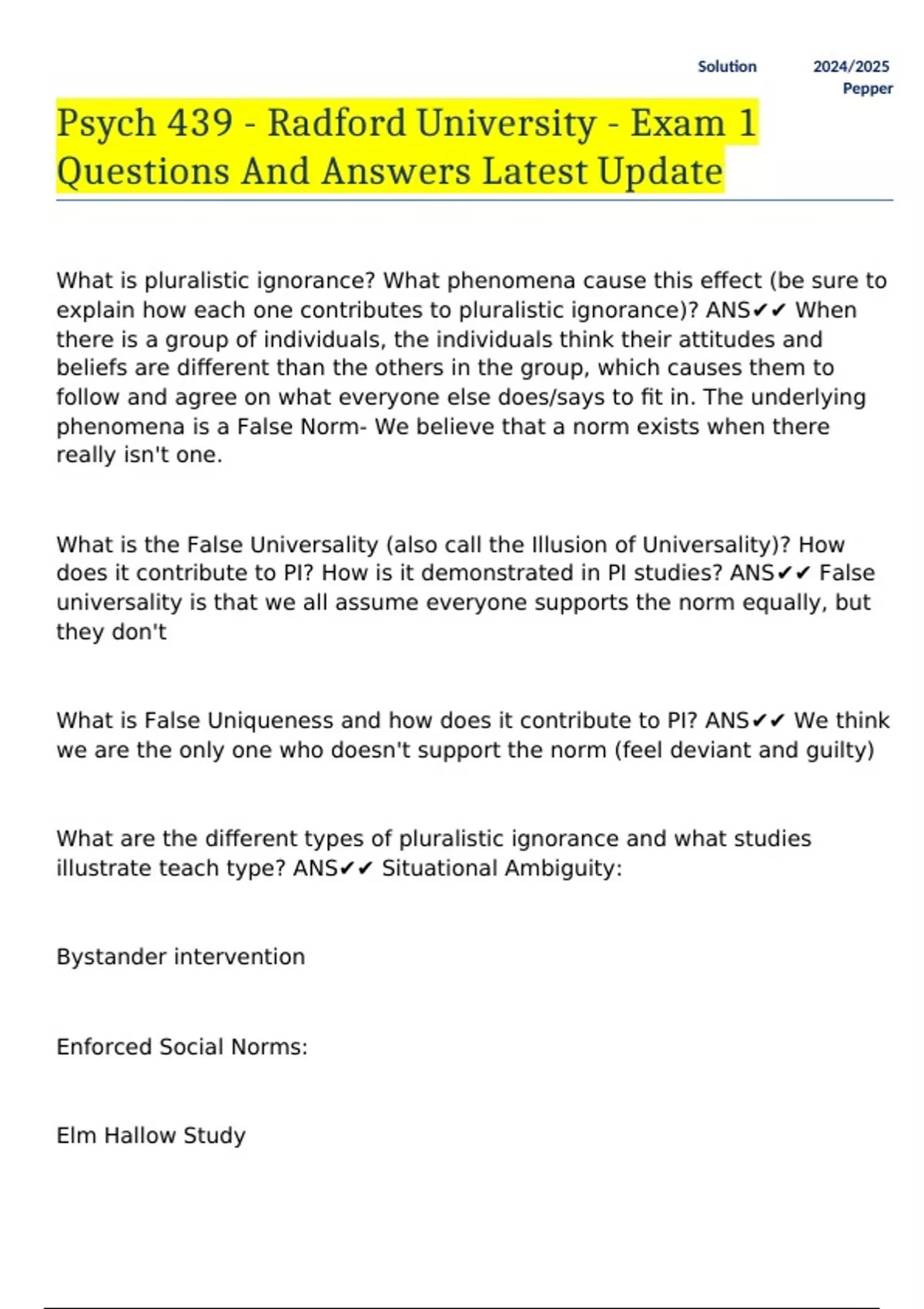 Solution 2024/2025 Pepper

Psych 439 - Radford University - Exam 1 Questions And Answers Latest Update

What is pluralistic ignorance? What phenomena cause this effect (be sure to explain how each one contributes to pluralistic ignorance)? ANS✔✔ When there is a group of individuals, the individuals think their attitudes and beliefs are different than the others in the group, which causes them to follow and agree on what everyone else does/says to fit in. The underlying phenomena is a False Norm- We believe that a norm exists when there really isn't one.

What is the False Universality (also call the Illusion of Universality)? How does it contribute to PI? How is it demonstrated in PI studies? ANS✔✔ False universality is that we all assume everyone supports the norm equally, but they don't

What is False Uniqueness and how does it contribute to PI? ANS✔✔ We think we are the only one who doesn't support the norm (feel deviant and guilty)

What are the different types of pluralistic ignorance and what studies illustrate teach type? ANS✔✔ Situational Ambiguity:

Bystander intervention

Enforced Social Norms:

Elm Hallow Study